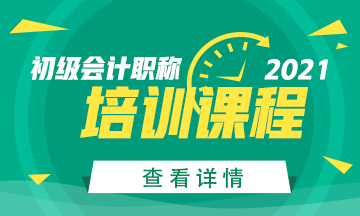 初级会计职称
2021
培训课程
查看详情